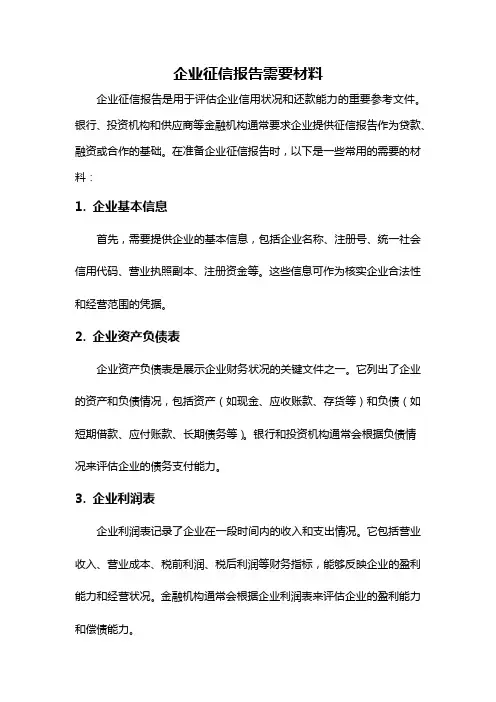 企业征信报告需要材料

企业征信报告是用于评估企业信用状况和还款能力的重要参考文件。银行、投资机构和供应商等金融机构通常要求企业提供征信报告作为贷款、融资或合作的基础。在准备企业征信报告时，以下是一些常用的需要的材料：

1. 企业基本信息

首先，需要提供企业的基本信息，包括企业名称、注册号、统一社会信用代码、营业执照副本、注册资金等。这些信息可作为核实企业合法性和经营范围的凭据。

2. 企业资产负债表

企业资产负债表是展示企业财务状况的关键文件之一。它列出了企业的资产和负债情况，包括资产（如现金、应收账款、存货等）和负债（如短期借款、应付账款、长期债务等）。银行和投资机构通常会根据负债情况来评估企业的债务支付能力。

3. 企业利润表

企业利润表记录了企业在一段时间内的收入和支出情况。它包括营业收入、营业成本、税前利润、税后利润等财务指标，能够反映企业的盈利能力和经营状况。金融机构通常会根据企业利润表来评估企业的盈利能力和偿债能力。